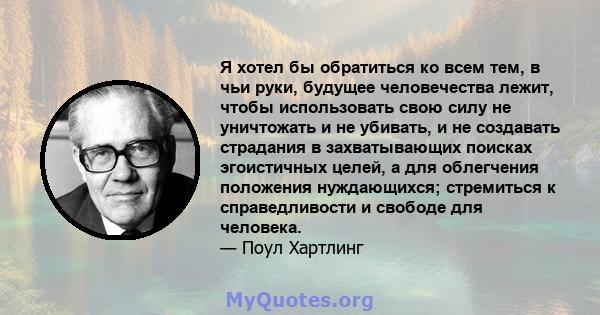 Я хотел бы обратиться ко всем тем, в чьи руки, будущее человечества лежит, чтобы использовать свою силу не уничтожать и не убивать, и не создавать страдания в захватывающих поисках эгоистичных целей, а для облегчения положения нуждающихся; стремиться к справедливости и свободе для человека.
— Поул Хартлинг

MyQuotes.org